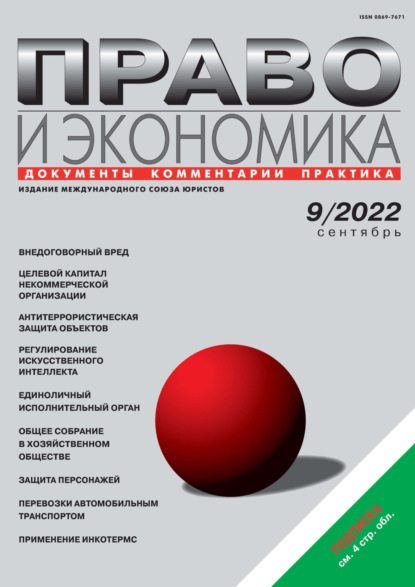 ISSN 0869-7671

ПРАВО
И ЭКОНОМИКА

ДОКУМЕНТЫ КОММЕНТАРИИ ПРАКТИКА

ИЗДАНИЕ МЕЖДУНАРОДНОГО СОЮЗА ЮРИСТОВ

9/2022
сентябрь

ВНЕДОГОВОРНЫЙ ВРЕД

ЦЕЛЕВОЙ КАПИТАЛ НЕКОММЕРЧЕСКОЙ ОРГАНИЗАЦИИ

АНТИТЕРРОРИСТИЧЕСКАЯ ЗАЩИТА ОБЪЕКТОВ

РЕГУЛИРОВАНИЕ ИСКУССТВЕННОГО ИНТЕЛЛЕКТА

ЕДИНОЛИЧНЫЙ ИСПОЛНИТЕЛЬНЫЙ ОРГАН

ОБЩЕЕ СОБРАНИЕ В ХОЗЯЙСТВЕННОМ ОБЩЕСТВЕ

ЗАЩИТА ПЕРСОНАЖЕЙ

ПЕРЕВОЗКИ АВТОМОБИЛЬНЫМ ТРАНСПОРТОМ

ПРИМЕНЕНИЕ ИНКОТЕРМС

ПОДПИСКА
см. 4 стр. обл.